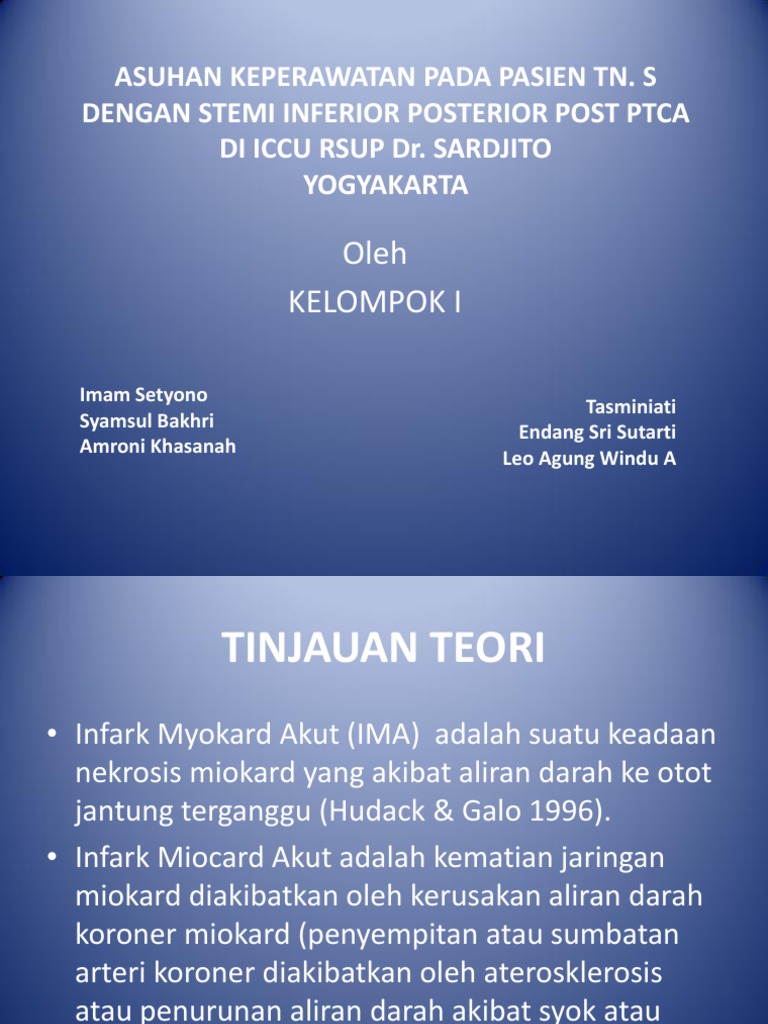 ASUHAN KEPERAWATAN PADA PASIEN TN. S DENGAN STEMI INFERIOR POSTERIOR POST PTCA DI ICCU RSUP Dr. SARDJITO YOGYAKARTA

Oleh
KELOMPOK I

Imam Setyono
Syamsul Bakhri
Amroni Khasanah

Tasminiati
Endang Sri Sutarti
Leo Agung Windu A

TINJAUAN TEORI

• Infark Myokard Akut (IMA) adalah suatu keadaan nekrosis miokard yang akibat aliran darah ke otot jantung terganggu (Hudack & Galo 1996).
• Infark Miocard Akut adalah kematian jaringan miokard diakibatkan oleh kerusakan aliran darah koroner miokard (penyempitan atau sumbatan arteri koroner diakibatkan oleh aterosklerosis atau penurunan aliran darah akibat syok atau